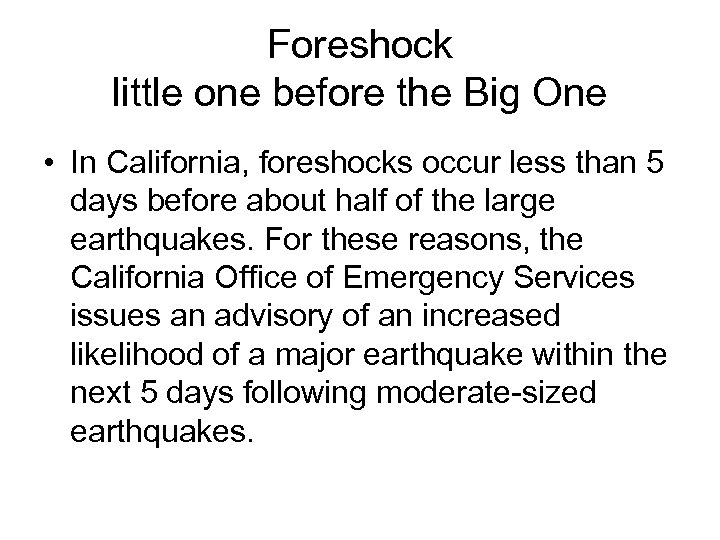 Foreshock
little one before the Big One

• In California, foreshocks occur less than 5 days before about half of the large earthquakes. For these reasons, the California Office of Emergency Services issues an advisory of an increased likelihood of a major earthquake within the next 5 days following moderate-sized earthquakes.